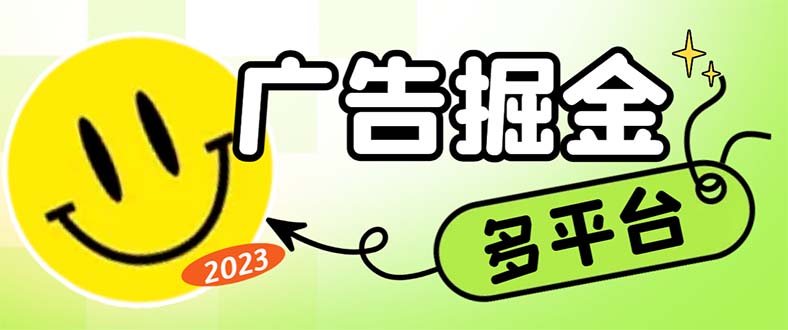 广告掘金
多平台
2023